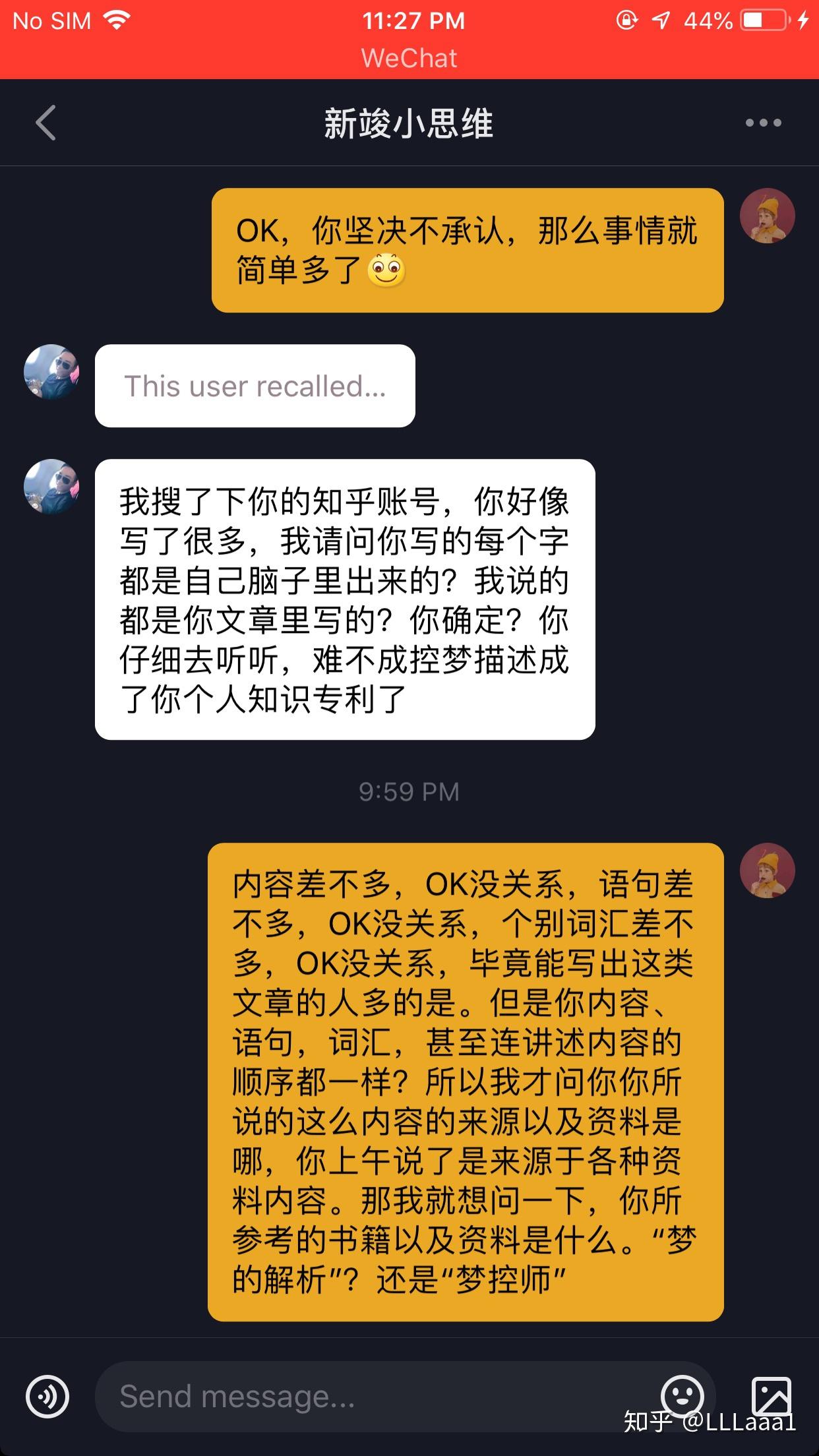 No SIM 11:27 PM 44%
WeChat

新竣小思维

OK，你坚决不承认，那么事情就简单多了

This user recalled...

我搜了下你的知乎账号，你好像写了很多，我请问你写的每个字都是自己脑子里出来的？我说的都是你文章里写的？你确定？你仔细去听听，难不成控梦描述成了你个人知识专利了

9:59 PM

内容差不多，OK没关系，语句差不多，OK没关系，个别词汇差不多，OK没关系，毕竟能写出这类文章的人多的是。但是你内容、语句，词汇，甚至连讲述内容的顺序都一样？所以我才问你你所说的这么内容的来源以及资料是哪，你上午说了是来源于各种资料内容。那我就想问一下，你所参考的书籍以及资料是什么。“梦的解析”？还是“梦控师”

Send message...

知乎 @LLLaaa1